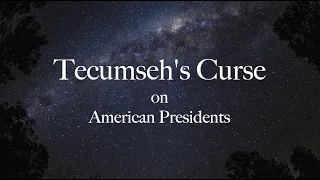 Tecumseh's Curse
on
American Presidents